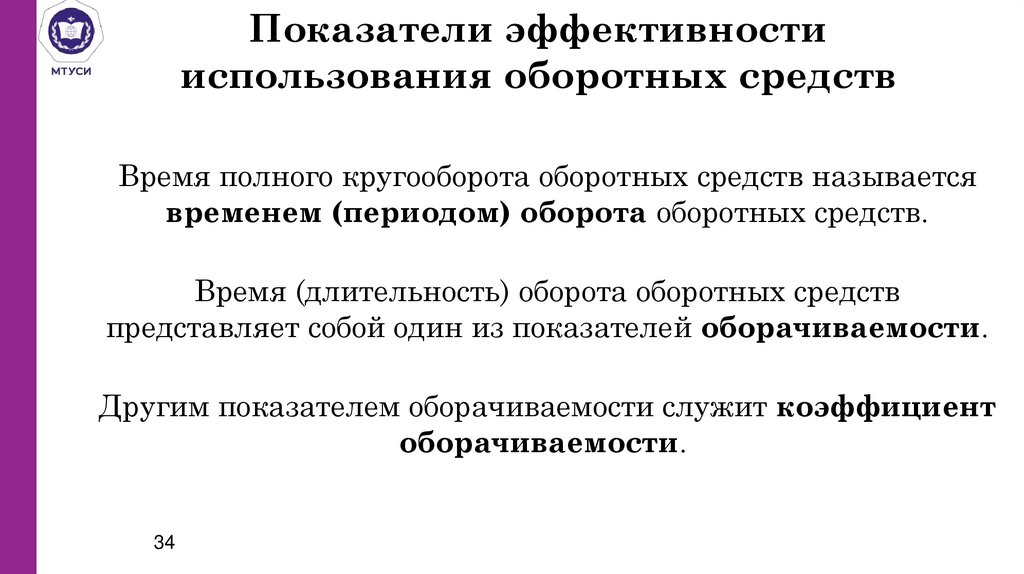 МТУСИ

Показатели эффективности использования оборотных средств

Время полного кругооборота оборотных средств называется временем (периодом) оборота оборотных средств.

Время (длительность) оборота оборотных средств представляет собой один из показателей оборачиваемости.

Другим показателем оборачиваемости служит коэффициент оборачиваемости.

34